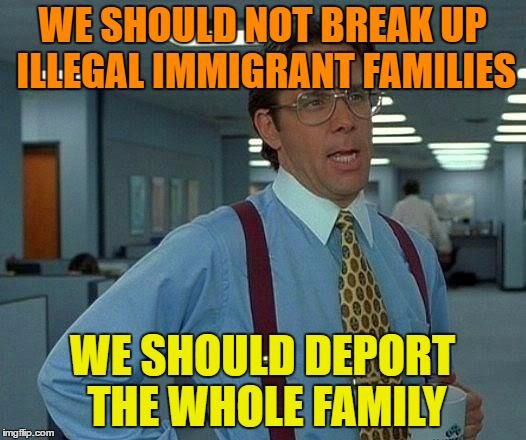 WE SHOULD NOT BREAK UP ILLEGAL IMMIGRANT FAMILIES

WE SHOULD DEPORT THE WHOLE FAMILY

imgflip.com